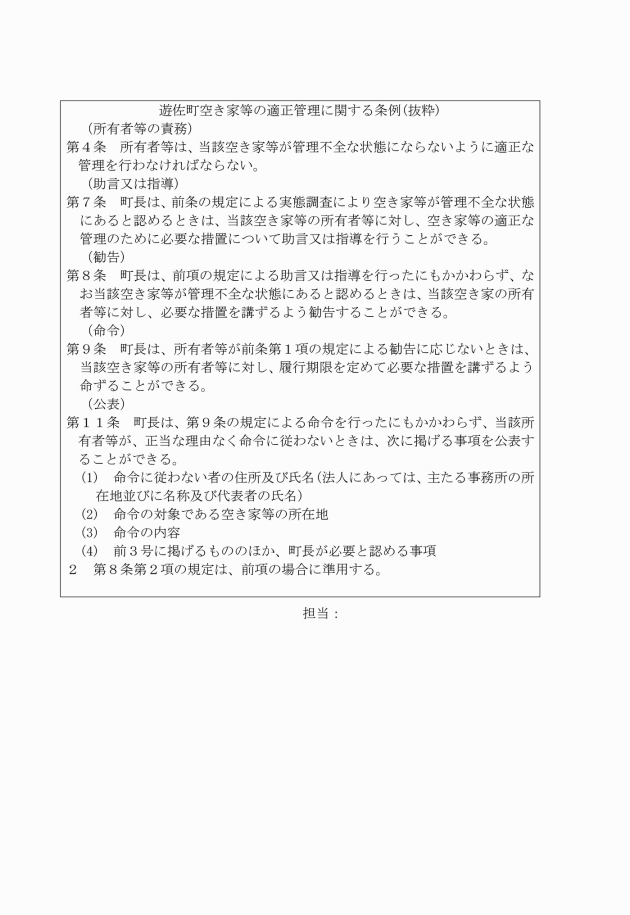 遊佐町空き家等の適正管理に関する条例(抜粋)

(所有者等の責務)
第４条　所有者等は、当該空き家等が管理不全な状態にならないように適正な管理を行わなければならない。

(助言又は指導)
第７条　町長は、前条の規定による実態調査により空き家等が管理不全な状態にあると認めるときは、当該空き家等の所有者等に対し、空き家等の適正な管理のために必要な措置について助言又は指導を行うことができる。

(勧告)
第８条　町長は、前項の規定による助言又は指導を行ったにもかかわらず、なお当該空き家等が管理不全な状態にあると認めるときは、当該空き家の所有者等に対し、必要な措置を講ずるよう勧告することができる。

(命令)
第９条　町長は、所有者等が前条第１項の規定による勧告に応じないときは、当該空き家等の所有者等に対し、履行期限を定めて必要な措置を講ずるよう命ずることができる。

(公表)
第１１条　町長は、第９条の規定による命令を行ったにもかかわらず、当該所有者等が、正当な理由なく命令に従わないときは、次に掲げる事項を公表することができる。
(1)　命令に従わない者の住所及び氏名(法人にあっては、主たる事務所の所在地並びに名称及び代表者の氏名)
(2)　命令の対象である空き家等の所在地
(3)　命令の内容
(4)　前３号に掲げるもののほか、町長が必要と認める事項
２　第８条第２項の規定は、前項の場合に準用する。

担当：